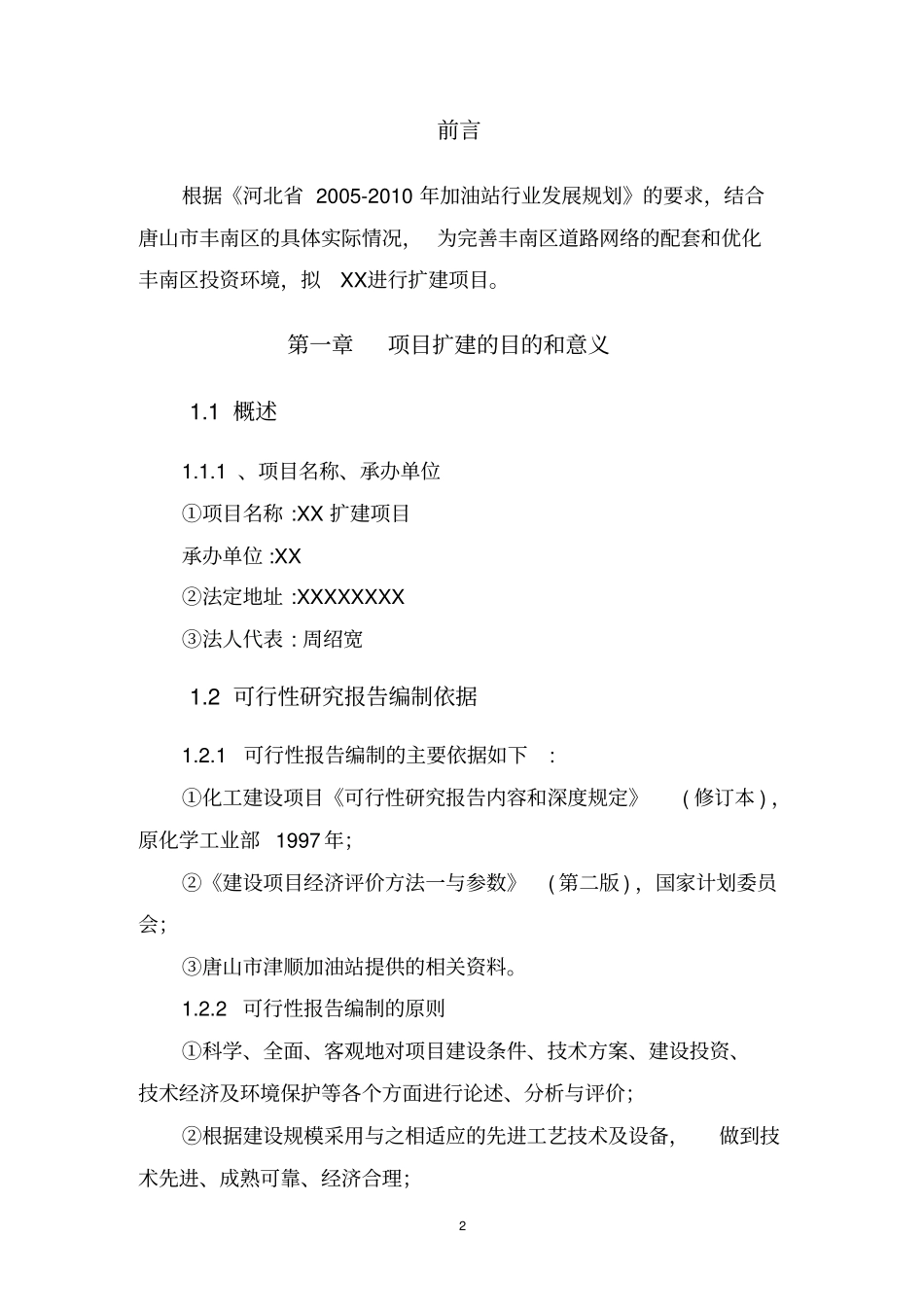 前言

根据《河北省 2005-2010 年加油站行业发展规划》的要求，结合唐山市丰南区的具体实际情况， 为完善丰南区道路网络的配套和优化丰南区投资环境，拟 XX进行扩建项目。

第一章 项目扩建的目的和意义

1.1 概述

1.1.1 、项目名称、承办单位

①项目名称 :XX 扩建项目

承办单位 :XX

②法定地址 :XXXXXXXX

③法人代表 : 周绍宽

1.2 可行性研究报告编制依据

1.2.1 可行性报告编制的主要依据如下 :

①化工建设项目《可行性研究报告内容和深度规定》 ( 修订本 ) ，原化学工业部 1997 年;

②《建设项目经济评价方法一与参数》 ( 第二版 ) ，国家计划委员会;

③唐山市津顺加油站提供的相关资料。

1.2.2 可行性报告编制的原则

①科学、全面、客观地对项目建设条件、技术方案、建设投资、技术经济及环境保护等各个方面进行论述、分析与评价;

②根据建设规模采用与之相适应的先进工艺技术及设备， 做到技术先进、成熟可靠、经济合理;

2